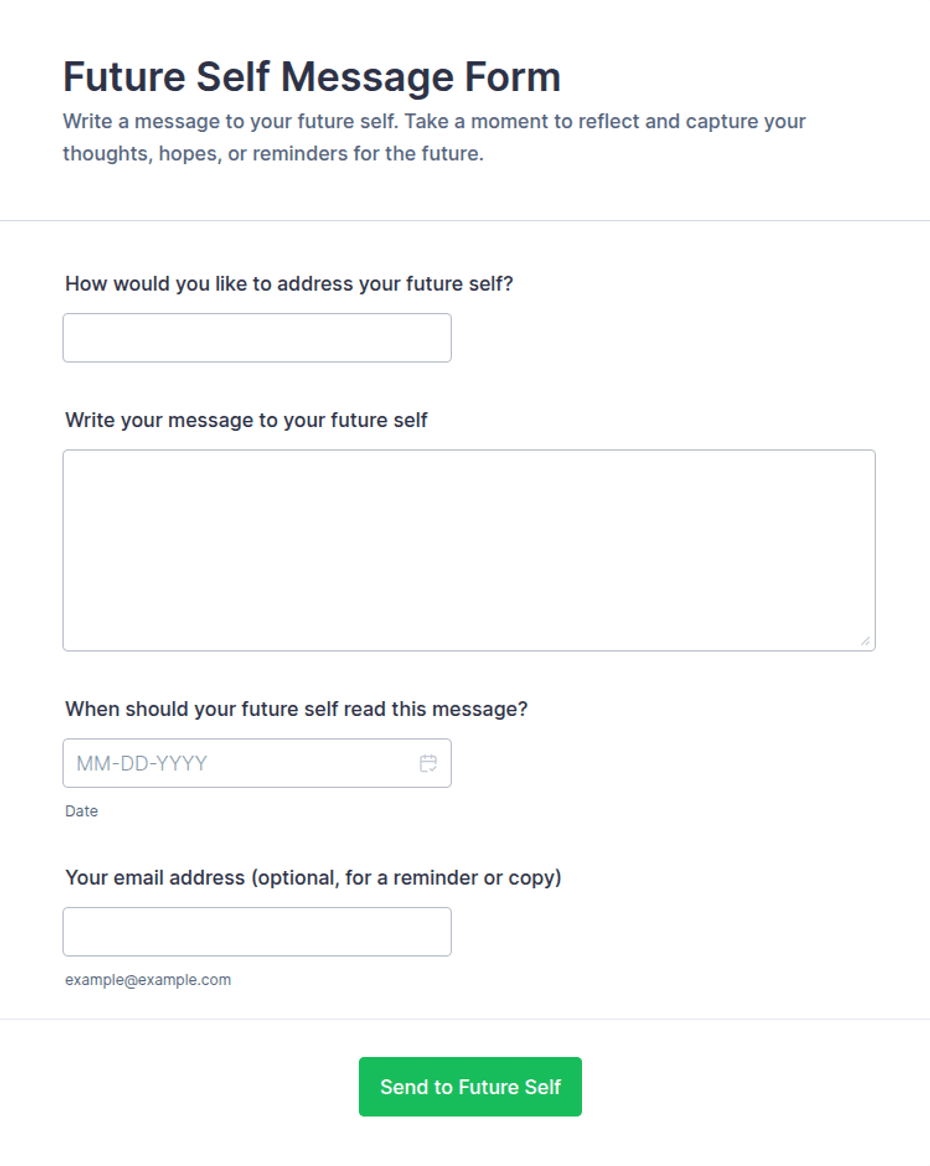 Future Self Message Form

Write a message to your future self. Take a moment to reflect and capture your thoughts, hopes, or reminders for the future.

How would you like to address your future self?

Write your message to your future self

When should your future self read this message?

MM-DD-YYYY

Date

Your email address (optional, for a reminder or copy)

example@example.com

Send to Future Self